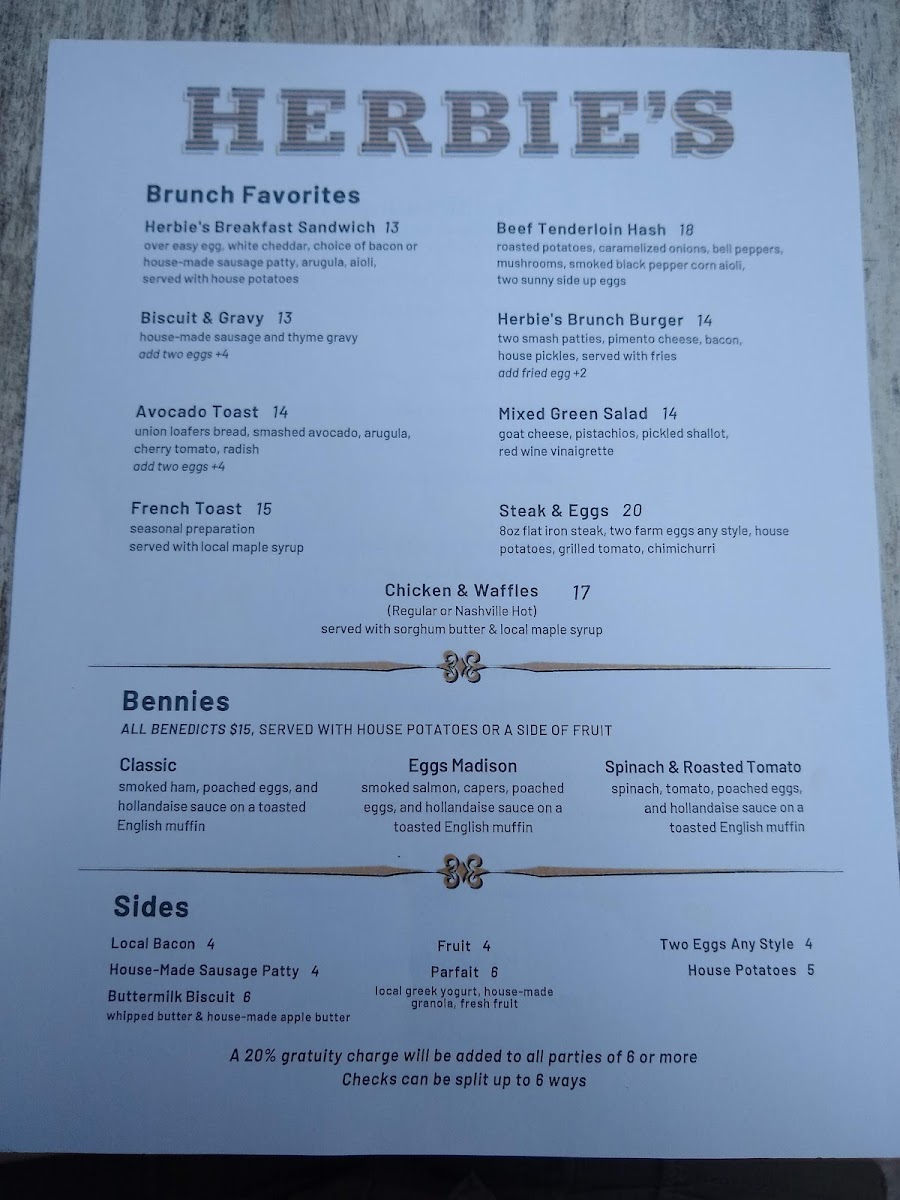 HERBIE'S

Brunch Favorites

Herbie's Breakfast Sandwich 13
over easy egg, white cheddar, choice of bacon or house-made sausage patty, arugula, aioli, served with house potatoes

Biscuit & Gravy 13
house-made sausage and thyme gravy
add two eggs +4

Avocado Toast 14
union loafers bread, smashed avocado, arugula, cherry tomato, radish
add two eggs +4

French Toast 15
seasonal preparation
served with local maple syrup

Beef Tenderloin Hash 18
roasted potatoes, caramelized onions, bell peppers, mushrooms, smoked black pepper corn aioli, two sunny side up eggs

Herbie's Brunch Burger 14
two smash patties, pimento cheese, bacon, house pickles, served with fries
add fried egg +2

Mixed Green Salad 14
goat cheese, pistachios, pickled shallot, red wine vinaigrette

Steak & Eggs 20
8oz flat iron steak, two farm eggs any style, house potatoes, grilled tomato, chimichurri

Chicken & Waffles 17
(Regular or Nashville Hot)
served with sorghum butter & local maple syrup

Bennies
ALL BENEDICTS $15, SERVED WITH HOUSE POTATOES OR A SIDE OF FRUIT

Classic
smoked ham, poached eggs, and hollandaise sauce on a toasted English muffin

Eggs Madison
smoked salmon, capers, poached eggs, and hollandaise sauce on a toasted English muffin

Spinach & Roasted Tomato
spinach, tomato, poached eggs, and hollandaise sauce on a toasted English muffin

Sides

Local Bacon 4
House-Made Sausage Patty 4
Buttermilk Biscuit 6
whipped butter & house-made apple butter

Fruit 4
Parfait 6
local greek yogurt, house-made granola, fresh fruit

Two Eggs Any Style 4
House Potatoes 5

A 20% gratuity charge will be added to all parties of 6 or more
Checks can be split up to 6 ways